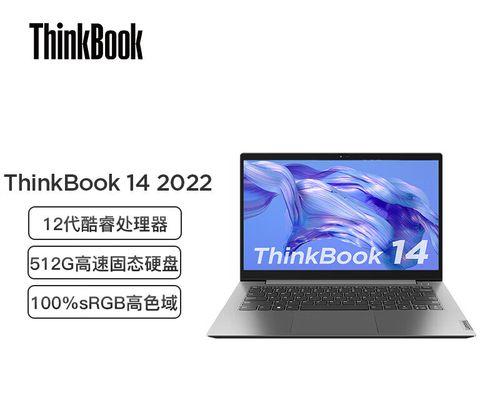 ThinkBook

ThinkBook 14 2022

12代酷睿处理器

512G高速固态硬盘

100%sRGB高色域

ThinkBook 14